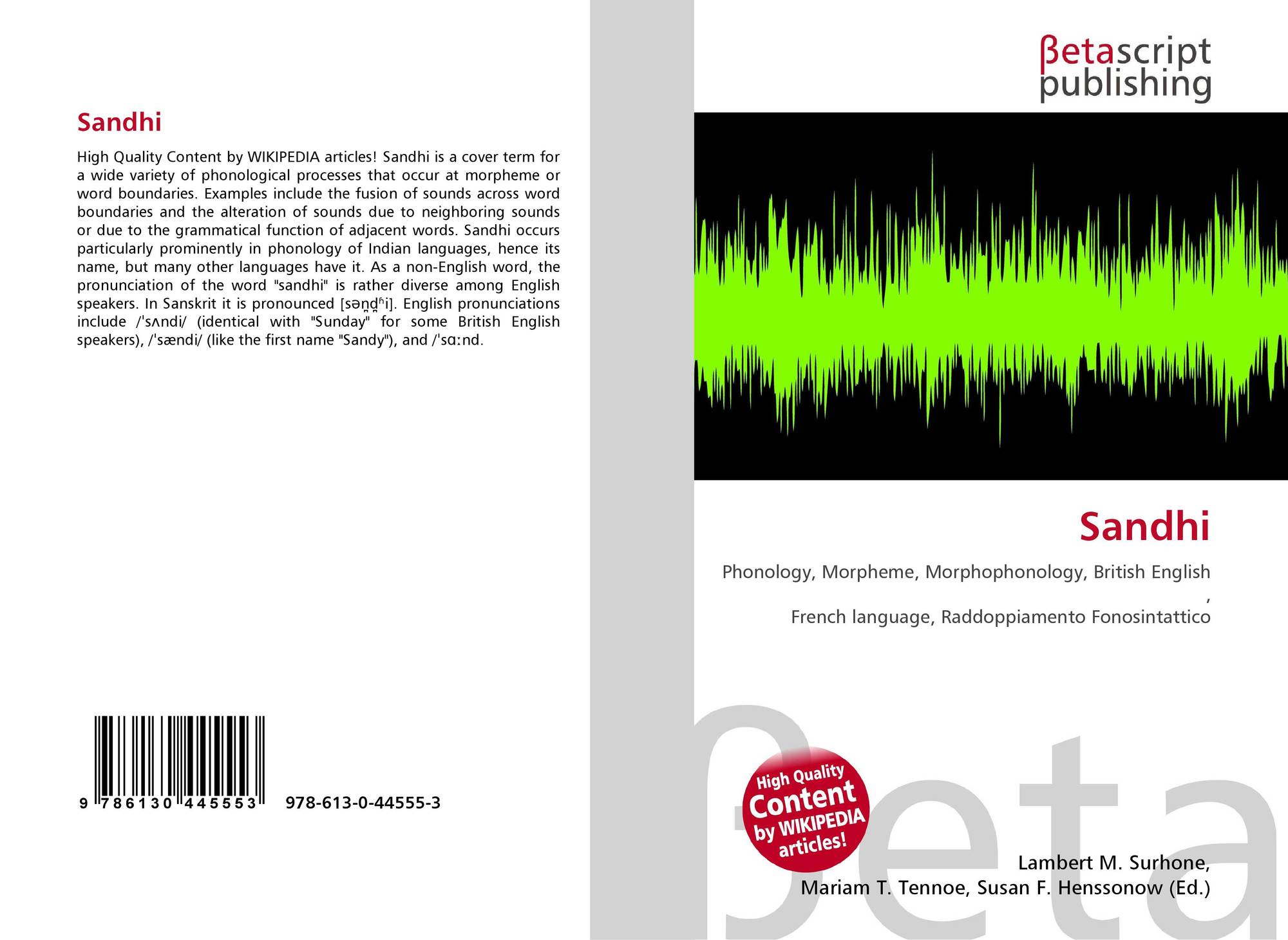 Sandhi

High Quality Content by WIKIPEDIA articles! Sandhi is a cover term for a wide variety of phonological processes that occur at morpheme or word boundaries. Examples include the fusion of sounds across word boundaries and the alteration of sounds due to neighboring sounds or due to the grammatical function of adjacent words. Sandhi occurs particularly prominently in phonology of Indian languages, hence its name, but many other languages have it. As a non-English word, the pronunciation of the word "sandhi" is rather diverse among English speakers. In Sanskrit it is pronounced [sən̪d̪ʱi]. English pronunciations include /ˈsʌndi/ (identical with "Sunday" for some British English speakers), /ˈsændi/ (like the first name "Sandy"), and /ˈsɑːnd.

9 786130 445553

978-613-0-44555-3

βetascript publishing

Sandhi

Phonology, Morpheme, Morphophonology, British English ,

French language, Raddoppiamento Fonosintattico

High Quality Content by WIKIPEDIA articles!

Lambert M. Surhone,
Mariam T. Tennoe, Susan F. Henssonow (Ed.)

βeta